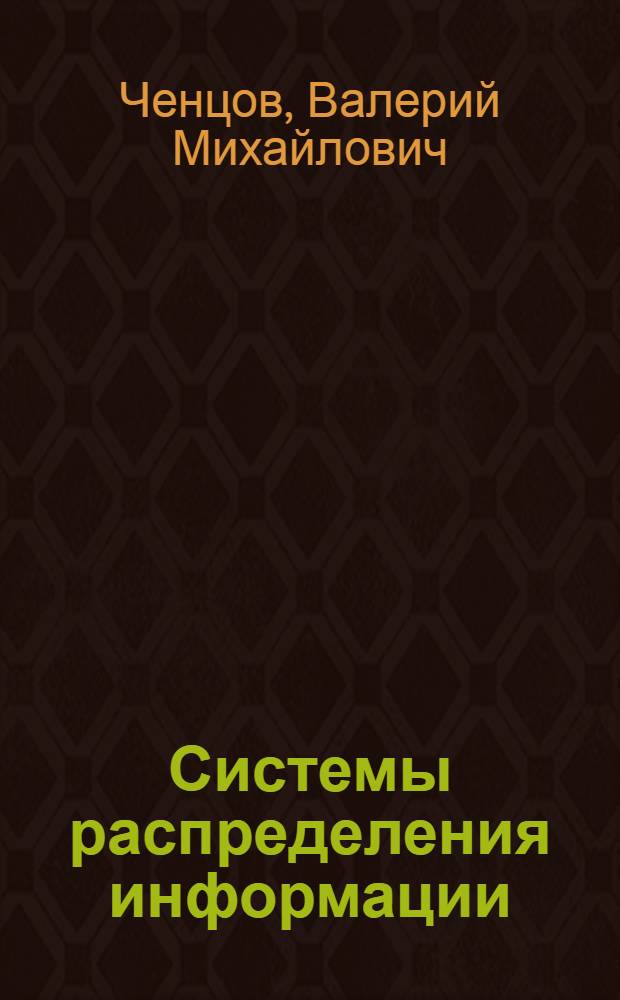 Ченцов, Валерий Михайлович

Системы распределения информации